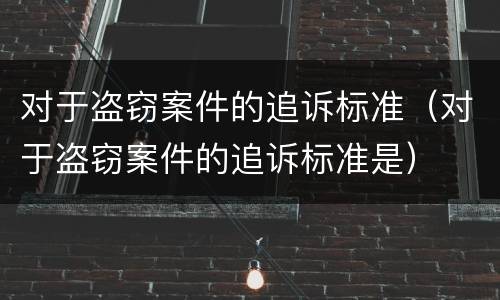 对于盗窃案件的追诉标准（对于盗窃案件的追诉标准是）